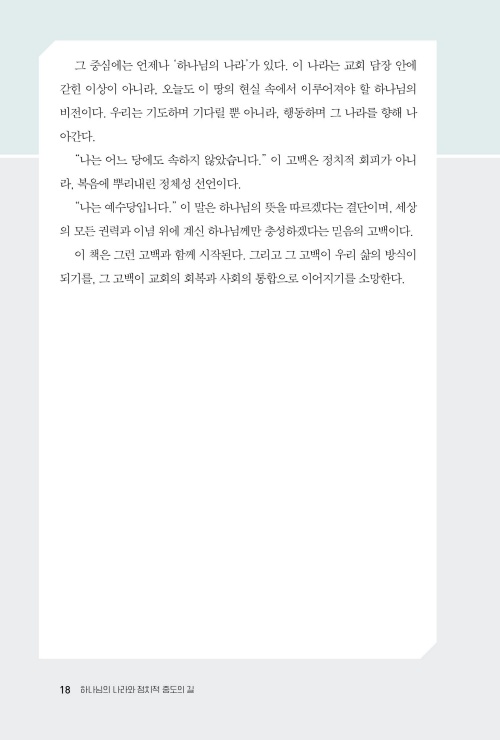 그 중심에는 언제나 '하나님의 나라'가 있다. 이 나라는 교회 담장 안에 갇힌 이상이 아니라, 오늘도 이 땅의 현실 속에서 이루어져야 할 하나님의 비전이다. 우리는 기도하며 기다릴 뿐 아니라, 행동하며 그 나라를 향해 나아간다.

"나는 어느 당에도 속하지 않았습니다." 이 고백은 정치적 회피가 아니라, 복음에 뿌리내린 정체성 선언이다.

"나는 예수당입니다." 이 말은 하나님의 뜻을 따르겠다는 결단이며, 세상의 모든 권력과 이념 위에 계신 하나님께만 충성하겠다는 믿음의 고백이다.

이 책은 그런 고백과 함께 시작된다. 그리고 그 고백이 우리 삶의 방식이 되기를, 그 고백이 교회의 회복과 사회의 통합으로 이어지기를 소망한다.

18 하나님의 나라와 정치적 중도의 길